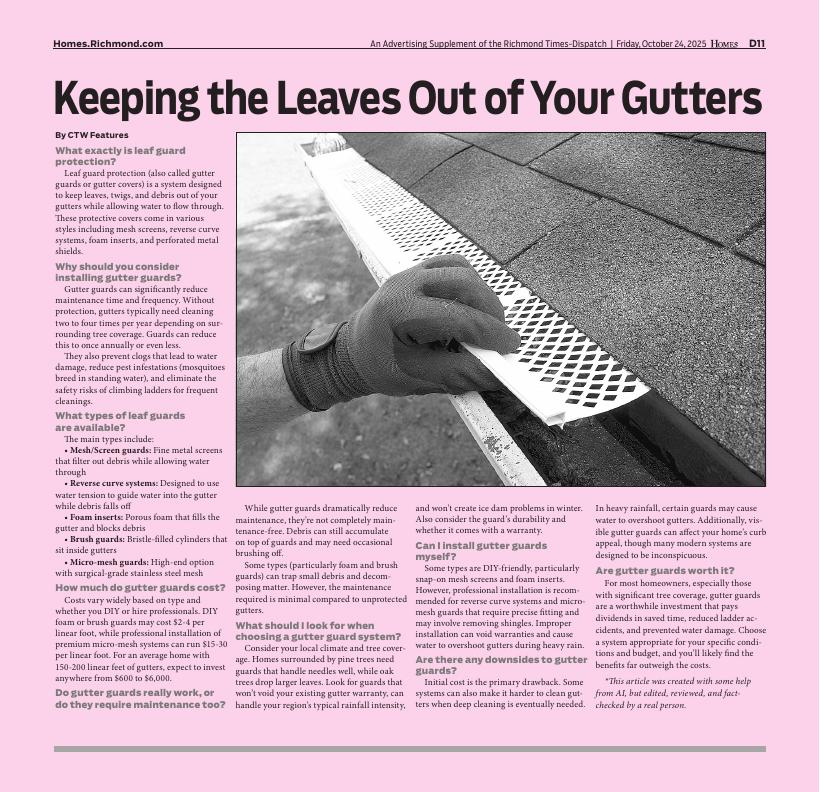 Homes.Richmond.com

An Advertising Supplement of the Richmond Times-Dispatch | Friday, October 24, 2025 HOMES D11

Keeping the Leaves Out of Your Gutters

By CTW Features

What exactly is leaf guard protection?

Leaf guard protection (also called gutter guards or gutter covers) is a system designed to keep leaves, twigs, and debris out of your gutters while allowing water to flow through. These protective covers come in various styles including mesh screens, reverse curve systems, foam inserts, and perforated metal shields.

Why should you consider installing gutter guards?

Gutter guards can significantly reduce maintenance time and frequency. Without protection, gutters typically need cleaning two to four times per year depending on surrounding tree coverage. Guards can reduce this to once annually or even less.

They also prevent clogs that lead to water damage, reduce pest infestations (mosquitoes breed in standing water), and eliminate the safety risks of climbing ladders for frequent cleanings.

What types of leaf guards are available?

The main types include:

• Mesh/Screen guards: Fine metal screens that filter out debris while allowing water through

• Reverse curve systems: Designed to use water tension to guide water into the gutter while debris falls off

• Foam inserts: Porous foam that fills the gutter and blocks debris

• Brush guards: Bristle-filled cylinders that sit inside gutters

• Micro-mesh guards: High-end option with surgical-grade stainless steel mesh

How much do gutter guards cost?

Costs vary widely based on type and whether you DIY or hire professionals. DIY foam or brush guards may cost $2-4 per linear foot, while professional installation of premium micro-mesh systems can run $15-30 per linear foot. For an average home with 150-200 linear feet of gutters, expect to invest anywhere from $600 to $6,000.

Do gutter guards really work, or do they require maintenance too?

While gutter guards dramatically reduce maintenance, they're not completely maintenance-free. Debris can still accumulate on top of guards and may need occasional brushing off.

Some types (particularly foam and brush guards) can trap small debris and decomposing matter. However, the maintenance required is minimal compared to unprotected gutters.

What should I look for when choosing a gutter guard system?

Consider your local climate and tree coverage. Homes surrounded by pine trees need guards that handle needles well, while oak trees drop larger leaves. Look for guards that won't void your existing gutter warranty, can handle your region's typical rainfall intensity, and won't create ice dam problems in winter. Also consider the guard's durability and whether it comes with a warranty.

Can I install gutter guards myself?

Some types are DIY-friendly, particularly snap-on mesh screens and foam inserts. However, professional installation is recommended for reverse curve systems and micro-mesh guards that require precise fitting and may involve removing shingles. Improper installation can void warranties and cause water to overshoot gutters during heavy rain.

Are there any downsides to gutter guards?

Initial cost is the primary drawback. Some systems can also make it harder to clean gutters when deep cleaning is eventually needed. In heavy rainfall, certain guards may cause water to overshoot gutters. Additionally, visible gutter guards can affect your home's curb appeal, though many modern systems are designed to be inconspicuous.

Are gutter guards worth it?

For most homeowners, especially those with significant tree coverage, gutter guards are a worthwhile investment that pays dividends in saved time, reduced ladder accidents, and prevented water damage. Choose a system appropriate for your specific conditions and budget, and you'll likely find the benefits far outweigh the costs.

*This article was created with some help from AI, but edited, reviewed, and fact-checked by a real person.